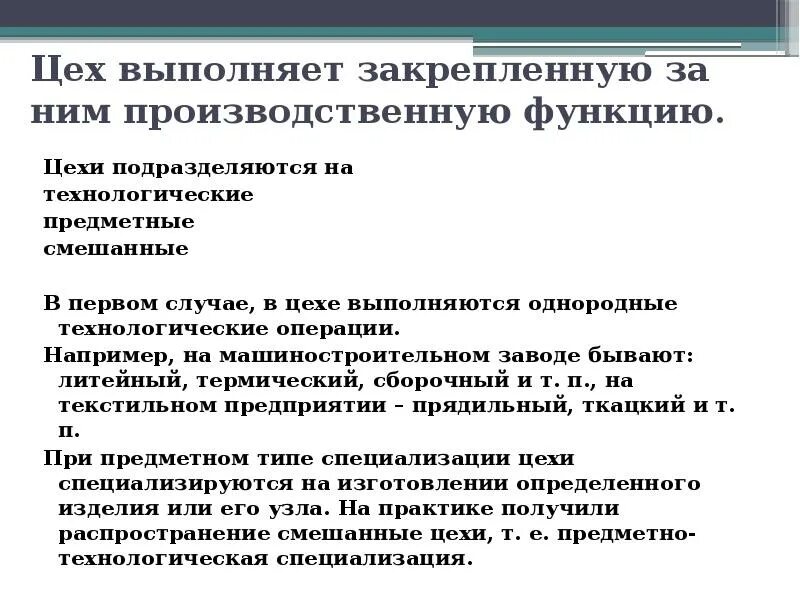 Цех выполняет закрепленную за ним производственную функцию.

Цехи подразделяются на
технологические
предметные
смешанные

В первом случае, в цехе выполняются однородные технологические операции.

Например, на машиностроительном заводе бывают: литейный, термический, сборочный и т. п., на текстильном предприятии – прядильный, ткацкий и т. п.

При предметном типе специализации цехи специализируются на изготовлении определенного изделия или его узла. На практике получили распространение смешанные цехи, т. е. предметно-технологическая специализация.